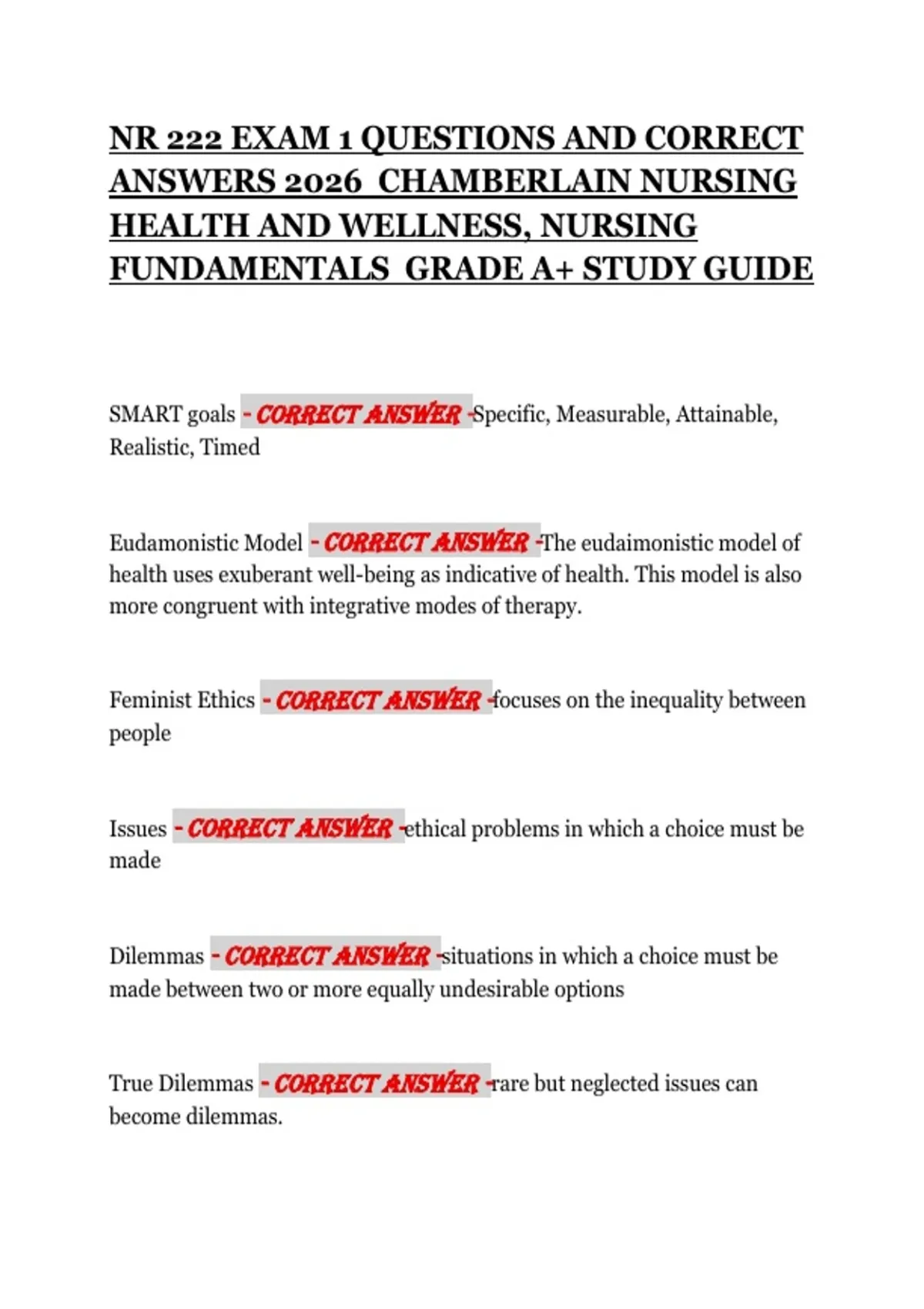 NR 222 EXAM 1 QUESTIONS AND CORRECT ANSWERS 2026 CHAMBERLAIN NURSING HEALTH AND WELLNESS, NURSING FUNDAMENTALS GRADE A+ STUDY GUIDE

SMART goals - CORRECT ANSWER -Specific, Measurable, Attainable, Realistic, Timed

Eudamonistic Model - CORRECT ANSWER -The eudaimonistic model of health uses exuberant well-being as indicative of health. This model is also more congruent with integrative modes of therapy.

Feminist Ethics - CORRECT ANSWER -focuses on the inequality between people

Issues - CORRECT ANSWER -ethical problems in which a choice must be made

Dilemmas - CORRECT ANSWER -situations in which a choice must be made between two or more equally undesirable options

True Dilemmas - CORRECT ANSWER -rare but neglected issues can become dilemmas.